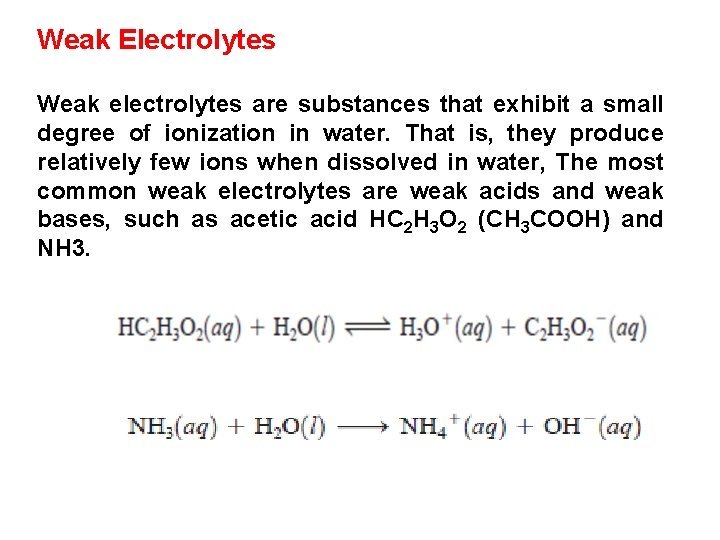 Weak Electrolytes

Weak electrolytes are substances that exhibit a small degree of ionization in water. That is, they produce relatively few ions when dissolved in water, The most common weak electrolytes are weak acids and weak bases, such as acetic acid $HC_2H_3O_2$ ($CH_3COOH$) and NH3.

$HC_2H_3O_2(aq) + H_2O(l) \rightleftharpoons H_3O^+(aq) + C_2H_3O_2^-(aq)$

$NH_3(aq) + H_2O(l) \longrightarrow NH_4^+(aq) + OH^-(aq)$